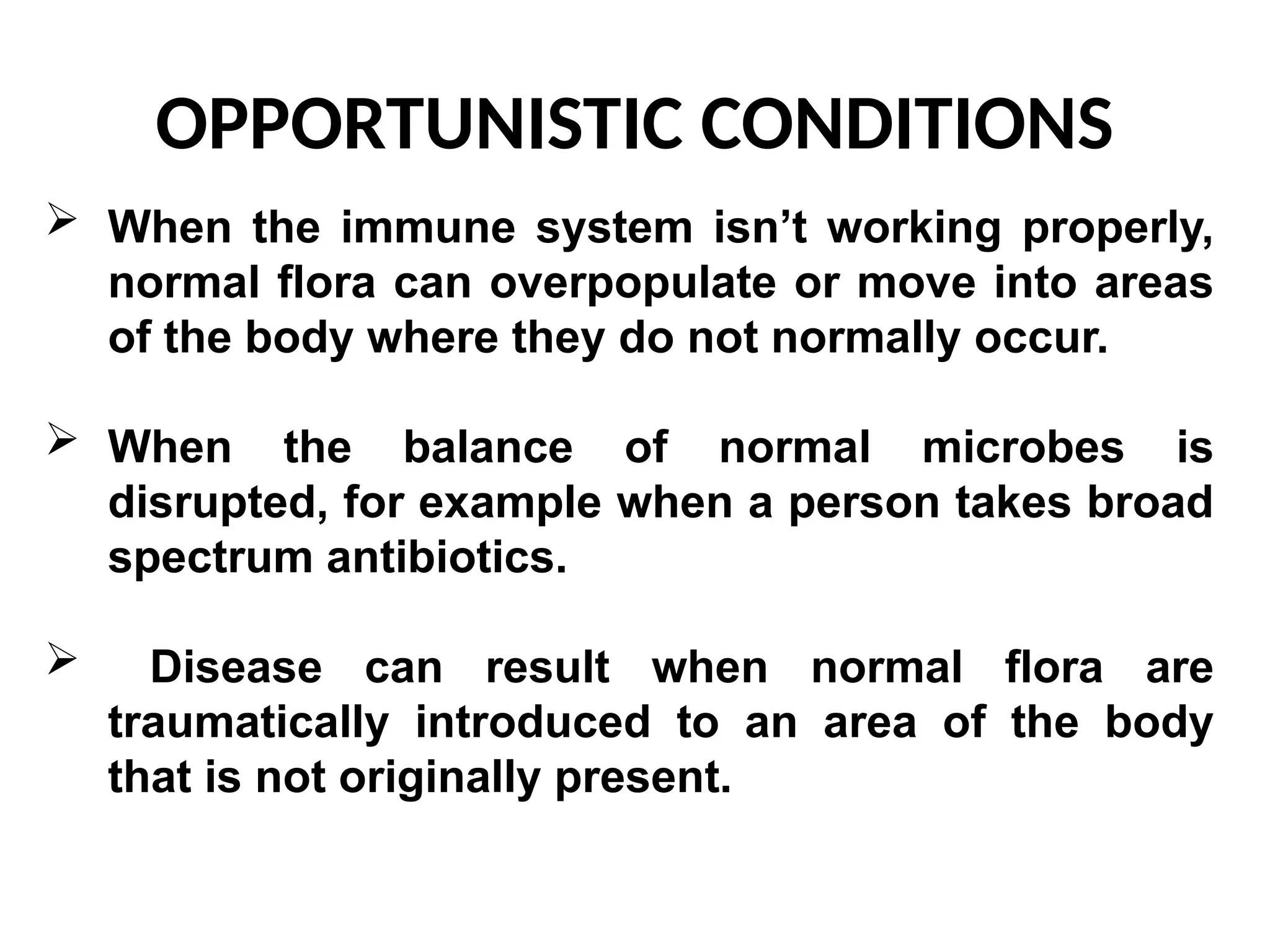 OPPORTUNISTIC CONDITIONS

➢ When the immune system isn’t working properly, normal flora can overpopulate or move into areas of the body where they do not normally occur.

➢ When the balance of normal microbes is disrupted, for example when a person takes broad spectrum antibiotics.

➢ Disease can result when normal flora are traumatically introduced to an area of the body that is not originally present.